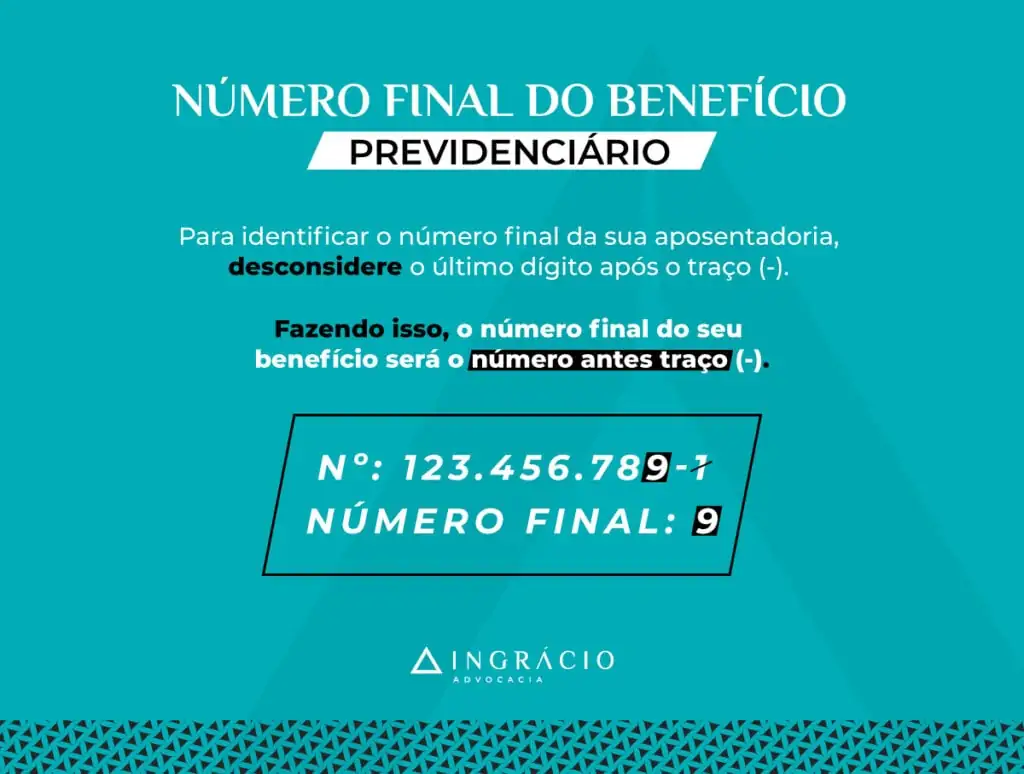 NÚMERO FINAL DO BENEFÍCIO
PREVIDENCIÁRIO

Para identificar o número final da sua aposentadoria, desconsidere o último dígito após o traço (-).

Fazendo isso, o número final do seu benefício será o número antes traço (-).

N°: 123.456.789-1
NÚMERO FINAL: 9

INGRÁCIO
ADVOCACIA